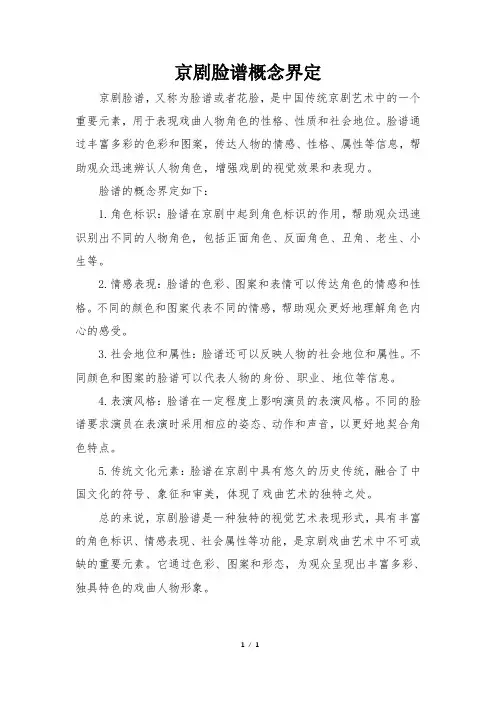 京剧脸谱概念界定

京剧脸谱，又称为脸谱或者花脸，是中国传统京剧艺术中的一个重要元素，用于表现戏曲人物角色的性格、性质和社会地位。脸谱通过丰富多彩的色彩和图案，传达人物的情感、性格、属性等信息，帮助观众迅速辨认人物角色，增强戏剧的视觉效果和表现力。

脸谱的概念界定如下：

1. 角色标识：脸谱在京剧中起到角色标识的作用，帮助观众迅速识别出不同的人物角色，包括正面角色、反面角色、丑角、老生、小生等。

2. 情感表现：脸谱的色彩、图案和表情可以传达角色的情感和性格。不同的颜色和图案代表不同的情感，帮助观众更好地理解角色内心的感受。

3. 社会地位和属性：脸谱还可以反映人物的社会地位和属性。不同颜色和图案的脸谱可以代表人物的身份、职业、地位等信息。

4. 表演风格：脸谱在一定程度上影响演员的表演风格。不同的脸谱要求演员在表演时采用相应的姿态、动作和声音，以更好地契合角色特点。

5. 传统文化元素：脸谱在京剧中具有悠久的历史传统，融合了中国文化的符号、象征和审美，体现了戏曲艺术的独特之处。

总的来说，京剧脸谱是一种独特的视觉艺术表现形式，具有丰富的角色标识、情感表现、社会属性等功能，是京剧戏曲艺术中不可或缺的重要元素。它通过色彩、图案和形态，为观众呈现出丰富多彩、独具特色的戏曲人物形象。

1 / 1